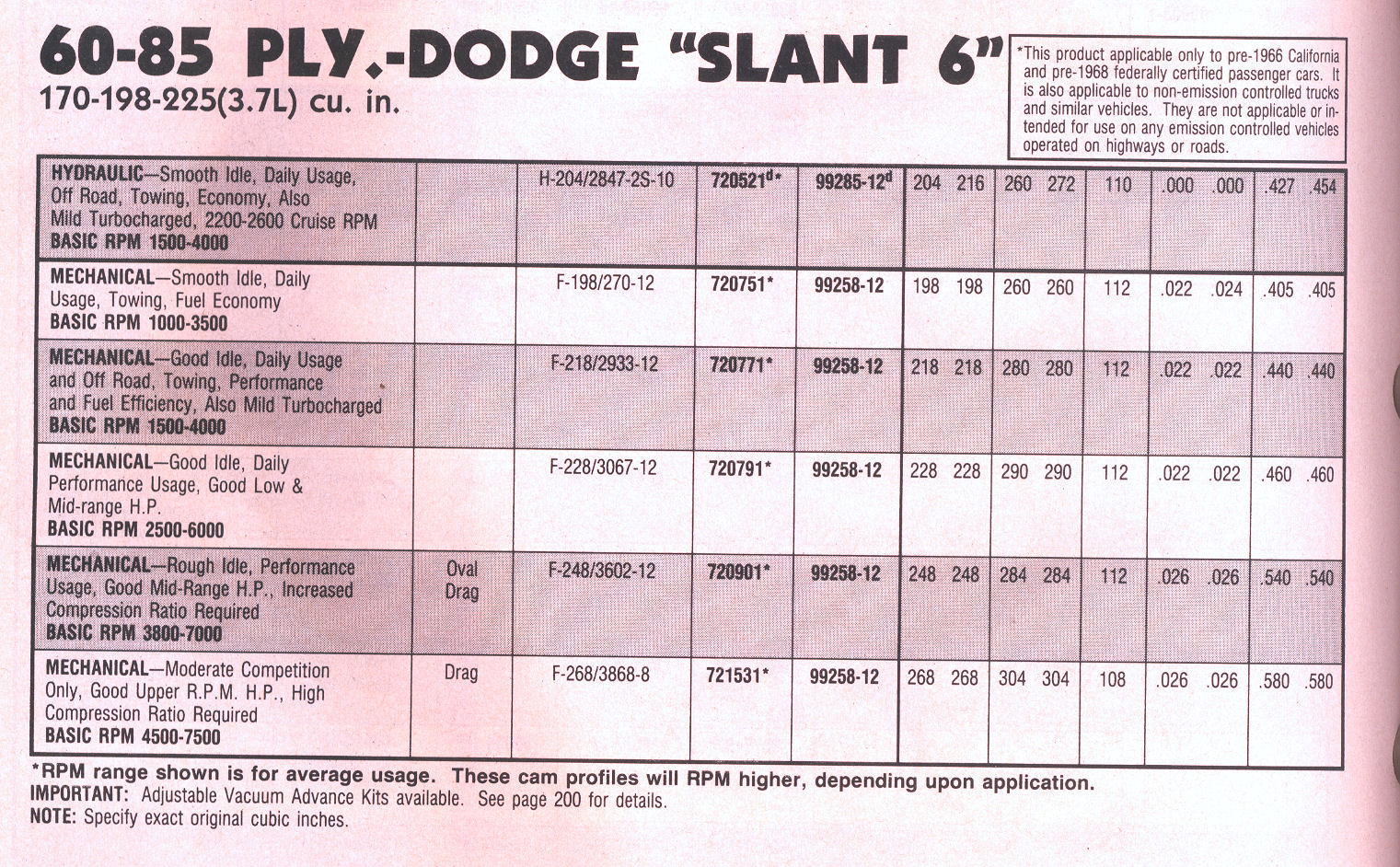 60-85 PLY.-DODGE "SLANT 6"
170-198-225(3.7L) cu. in.

*This product applicable only to pre-1966 California and pre-1968 federally certified passenger cars. It is also applicable to non-emission controlled trucks and similar vehicles. They are not applicable or intended for use on any emission controlled vehicles operated on highways or roads.

| | | | | | | | | | |
|---|---|---|---|---|---|---|---|---|---|
| HYDRAULIC—Smooth Idle, Daily Usage, Off Road, Towing, Economy, Also Mild Turbocharged, 2200-2600 Cruise RPM BASIC RPM 1500-4000 | | H-204/2847-2S-10 | 720521$^{d}$* | 99285-12$^{d}$ | 204 216 | 260 272 | 110 | .000 .000 | .427 .454 |
| MECHANICAL—Smooth Idle, Daily Usage, Towing, Fuel Economy BASIC RPM 1000-3500 | | F-198/270-12 | 720751* | 99258-12 | 198 198 | 260 260 | 112 | .022 .024 | .405 .405 |
| MECHANICAL—Good Idle, Daily Usage and Off Road, Towing, Performance and Fuel Efficiency, Also Mild Turbocharged BASIC RPM 1500-4000 | | F-218/2933-12 | 720771* | 99258-12 | 218 218 | 280 280 | 112 | .022 .022 | .440 .440 |
| MECHANICAL—Good Idle, Daily Performance Usage, Good Low & Mid-range H.P. BASIC RPM 2500-6000 | | F-228/3067-12 | 720791* | 99258-12 | 228 228 | 290 290 | 112 | .022 .022 | .460 .460 |
| MECHANICAL—Rough Idle, Performance Usage, Good Mid-Range H.P., Increased Compression Ratio Required BASIC RPM 3800-7000 | Oval Drag | F-248/3602-12 | 720901* | 99258-12 | 248 248 | 284 284 | 112 | .026 .026 | .540 .540 |
| MECHANICAL—Moderate Competition Only, Good Upper R.P.M. H.P., High Compression Ratio Required BASIC RPM 4500-7500 | Drag | F-268/3868-8 | 721531* | 99258-12 | 268 268 | 304 304 | 108 | .026 .026 | .580 .580 |

*RPM range shown is for average usage. These cam profiles will RPM higher, depending upon application.
IMPORTANT: Adjustable Vacuum Advance Kits available. See page 200 for details.
NOTE: Specify exact original cubic inches.